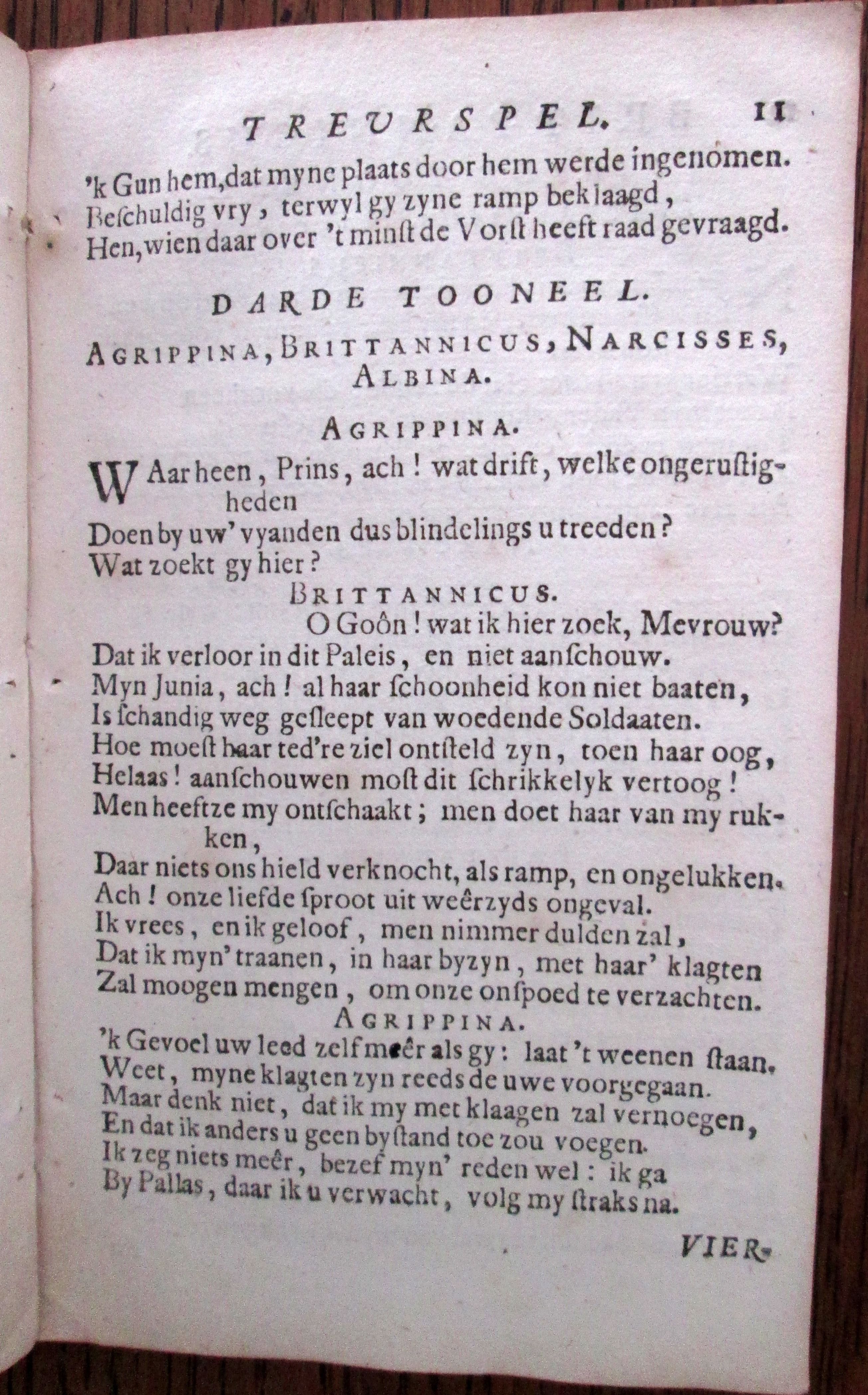 TREURSPEL. 11

'k Gun hem, dat myne plaats door hem werde ingenomen.
Beschuldig vry, terwyl gy zyne ramp beklaagd,
Hen, wien daar over 't minst de Vorst heeft raad gevraagd.

DARDE TOONEEL.

AGRIPPINA, BRITTANNICUS, NARCISSES, ALBINA.

AGRIPPINA.

WAar heen, Prins, ach! wat drift, welke ongerustigheden
Doen by uw' vyanden dus blindelings u treeden?
Wat zoekt gy hier?

BRITTANNICUS.

O Goôn! wat ik hier zoek, Mevrouw?
Dat ik verloor in dit Paleis, en niet aanschouw.
Myn Junia, ach! al haar schoonheid kon niet baaten,
Is schandig weg gesleept van woedende Soldaaten.
Hoe moest haar ted're ziel ontsteld zyn, toen haar oog,
Helaas! aanschouwen most dit schrikkelyk vertoog!
Men heeftze my ontschaakt; men doet haar van my rukken,
Daar niets ons hield verknocht, als ramp, en ongelukken.
Ach! onze liefde sproot uit weêrzyds ongeval.
Ik vrees, en ik geloof, men nimmer dulden zal,
Dat ik myn' traanen, in haar byzyn, met haar' klagten
Zal moogen mengen, om onze onspoed te verzachten.

AGRIPPINA.

'k Gevoel uw leed zelf meêr als gy: laat 't weenen staan.
Weet, myne klagten zyn reeds de uwe voorgegaan.
Maar denk niet, dat ik my met klaagen zal vernoegen,
En dat ik anders u geen bystand toe zou voegen.
Ik zeg niets meêr, bezef myn' reden wel: ik ga
By Pallas, daar ik u verwacht, volg my straks na.

VIER-